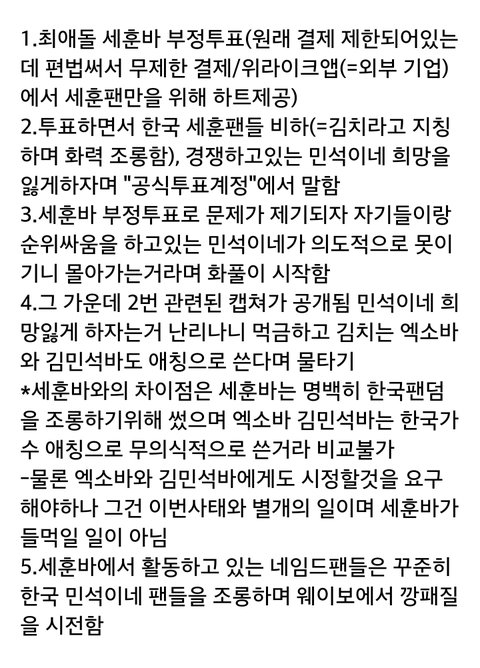 1.최애돌 세훈바 부정투표(원래 결제 제한되어있는데 편법써서 무제한 결제/위라이크앱(=외부 기업)에서 세훈팬만을 위해 하트제공)
2.투표하면서 한국 세훈팬들 비하(=김치라고 지칭하며 화력 조롱함), 경쟁하고있는 민석이네 희망을 잃게하자며 "공식투표계정"에서 말함
3.세훈바 부정투표로 문제가 제기되자 자기들이랑 순위싸움을 하고있는 민석이네가 의도적으로 못이기니 몰아가는거라며 화풀이 시작함
4.그 가운데 2번 관련된 캡쳐가 공개됨 민석이네 희망잃게 하자는거 난리나니 먹금하고 김치는 엑소바와 김민석바도 애칭으로 쓴다며 물타기
*세훈바와의 차이점은 세훈바는 명백히 한국팬덤을 조롱하기위해 썼으며 엑소바 김민석바는 한국가수 애칭으로 무의식적으로 쓴거라 비교불가
-물론 엑소바와 김민석바에게도 시정할것을 요구해야하나 그건 이번사태와 별개의 일이며 세훈바가 들먹일 일이 아님
5.세훈바에서 활동하고 있는 네임드팬들은 꾸준히 한국 민석이네 팬들을 조롱하며 웨이보에서 깡패질을 시전함